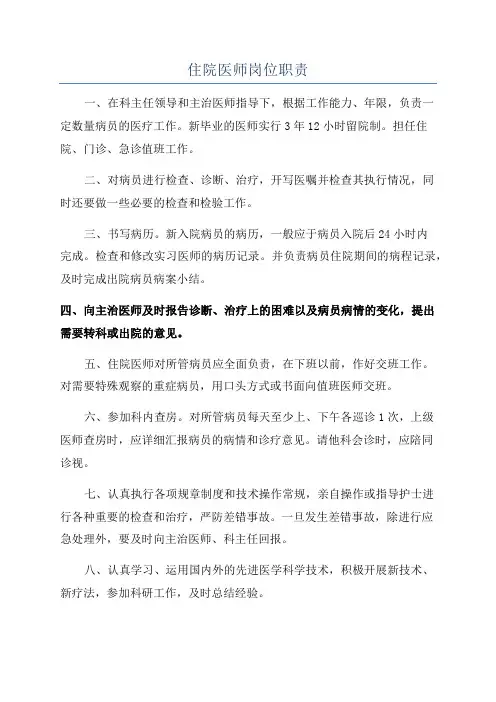 住院医师岗位职责

一、在科主任领导和主治医师指导下，根据工作能力、年限，负责一定数量病员的医疗工作。新毕业的医师实行 3 年 12 小时留院制。担任住院、门诊、急诊值班工作。

二、对病员进行检查、诊断、治疗，开写医嘱并检查其执行情况，同时还要做一些必要的检查和检验工作。

三、书写病历。新入院病员的病历，一般应于病员入院后 24 小时内完成。检查和修改实习医师的病历记录。并负责病员住院期间的病程记录，及时完成出院病员病案小结。

四、向主治医师及时报告诊断、治疗上的困难以及病员病情的变化，提出需要转科或出院的意见。

五、住院医师对所管病员应全面负责，在下班以前，作好交班工作。对需要特殊观察的重症病员，用口头方式或书面向值班医师交班。

六、参加科内查房。对所管病员每天至少上、下午各巡诊 1 次，上级医师查房时，应详细汇报病员的病情和诊疗意见。请他科会诊时，应陪同诊视。

七、认真执行各项规章制度和技术操作常规，亲自操作或指导护士进行各种重要的检查和治疗，严防差错事故。一旦发生差错事故，除进行应急处理外，要及时向主治医师、科主任回报。

八、认真学习、运用国内外的先进医学科学技术，积极开展新技术、新疗法，参加科研工作，及时总结经验。